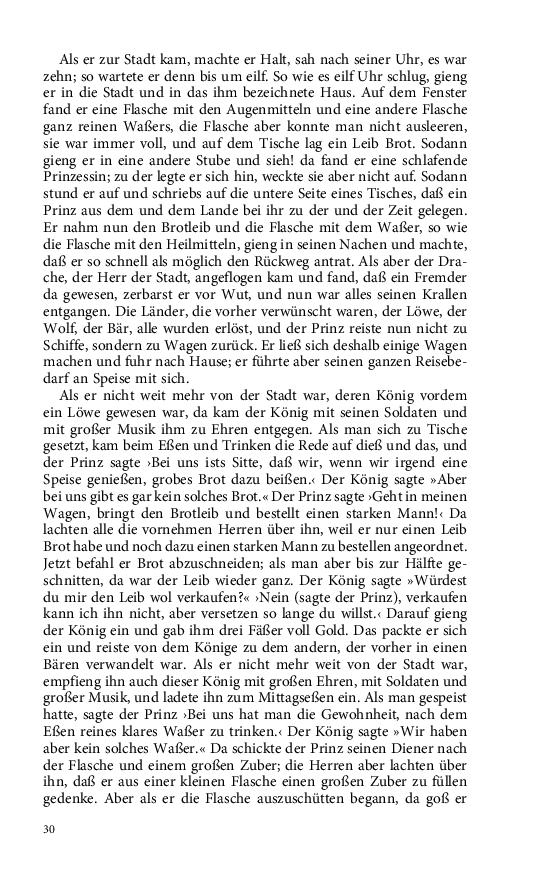 Als er zur Stadt kam, machte er Halt, sah nach seiner Uhr, es war zehn; so wartete er denn bis um eilf. So wie es eilf Uhr schlug, gieng er in die Stadt und in das ihm bezeichnete Haus. Auf dem Fenster fand er eine Flasche mit den Augenmitteln und eine andere Flasche ganz reinen Waßers, die Flasche aber konnte man nicht ausleeren, sie war immer voll, und auf dem Tische lag ein Leib Brot. Sodann gieng er in eine andere Stube und sieh! da fand er eine schlafende Prinzessin; zu der legte er sich hin, weckte sie aber nicht auf. Sodann stund er auf und schriebs auf die untere Seite eines Tisches, daß ein Prinz aus dem und dem Lande bei ihr zu der und der Zeit gelegen. Er nahm nun den Brotleib und die Flasche mit dem Waßer, so wie die Flasche mit den Heilmitteln, gieng in seinen Nachen und machte, daß er so schnell als möglich den Rückweg antrat. Als aber der Drache, der Herr der Stadt, angeflogen kam und fand, daß ein Fremder da gewesen, zerbarst er vor Wut, und nun war alles seinen Krallen entgangen. Die Länder, die vorher verwünscht waren, der Löwe, der Wolf, der Bär, alle wurden erlöst, und der Prinz reiste nun nicht zu Schiffe, sondern zu Wagen zurück. Er ließ sich deshalb einige Wagen machen und fuhr nach Hause; er führte aber seinen ganzen Reisebedarf an Speise mit sich.

Als er nicht weit mehr von der Stadt war, deren König vordem ein Löwe gewesen war, da kam der König mit seinen Soldaten und mit großer Musik ihm zu Ehren entgegen. Als man sich zu Tische gesetzt, kam beim Eßen und Trinken die Rede auf dieß und das, und der Prinz sagte ›Bei uns ists Sitte, daß wir, wenn wir irgend eine Speise genießen, grobes Brot dazu beißen.‹ Der König sagte »Aber bei uns gibt es gar kein solches Brot.« Der Prinz sagte ›Geht in meinen Wagen, bringt den Brotleib und bestellt einen starken Mann!‹ Da lachten alle die vornehmen Herren über ihn, weil er nur einen Leib Brot habe und noch dazu einen starken Mann zu bestellen angeordnet. Jetzt befahl er Brot abzuschneiden; als man aber bis zur Hälfte geschnitten, da war der Leib wieder ganz. Der König sagte »Würdest du mir den Leib wol verkaufen?« ›Nein (sagte der Prinz), verkaufen kann ich ihn nicht, aber versetzen so lange du willst.‹ Darauf gieng der König ein und gab ihm drei Fäßer voll Gold. Das packte er sich ein und reiste von dem Könige zu dem andern, der vorher in einen Bären verwandelt war. Als er nicht mehr weit von der Stadt war, empfieng ihn auch dieser König mit großen Ehren, mit Soldaten und großer Musik, und ladete ihn zum Mittagseßen ein. Als man gespeist hatte, sagte der Prinz ›Bei uns hat man die Gewohnheit, nach dem Eßen reines klares Waßer zu trinken.‹ Der König sagte »Wir haben aber kein solches Waßer.« Da schickte der Prinz seinen Diener nach der Flasche und einem großen Zuber; die Herren aber lachten über ihn, daß er aus einer kleinen Flasche einen großen Zuber zu füllen gedenke. Aber als er die Flasche auszuschütten begann, da goß er

30